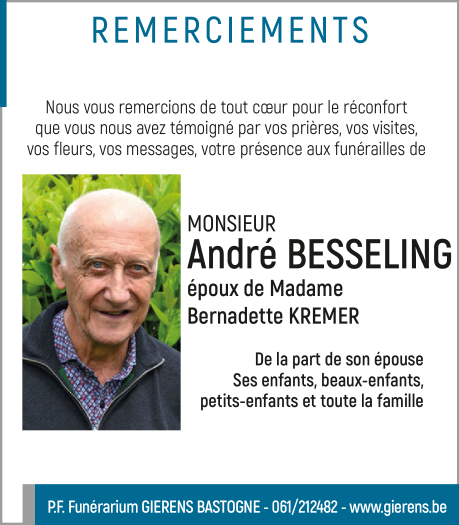 REMERCIEMENTS

Nous vous remercions de tout cœur pour le réconfort que vous nous avez témoigné par vos prières, vos visites, vos fleurs, vos messages, votre présence aux funérailles de

MONSIEUR
André BESSELING
époux de Madame
Bernadette KREMER

De la part de son épouse
Ses enfants, beaux-enfants,
petits-enfants et toute la famille

P.F. Funérarium GIERENS BASTOGNE - 061/212482 - www.gierens.be